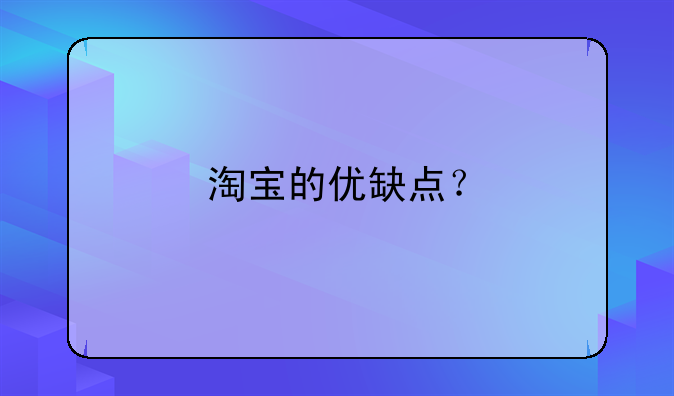 淘宝的优缺点？